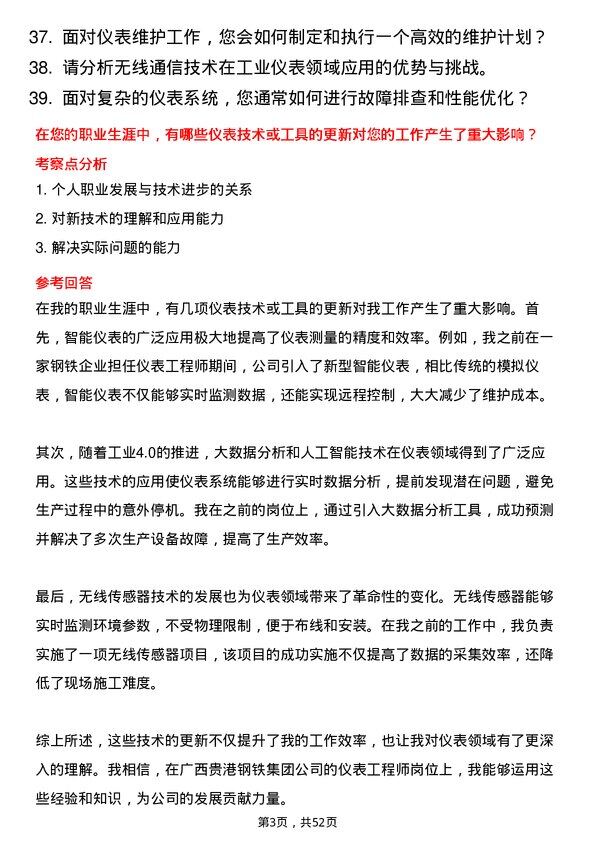 37. 面对仪表维护工作，您会如何制定和执行一个高效的维护计划？
38. 请分析无线通信技术在工业仪表领域应用的优势与挑战。
39. 面对复杂的仪表系统，您通常如何进行故障排查和性能优化？

在您的职业生涯中，有哪些仪表技术或工具的更新对您的工作产生了重大影响？

考察点分析

1. 个人职业发展与技术进步的关系
2. 对新技术的理解和应用能力
3. 解决实际问题的能力

参考回答

在我的职业生涯中，有几项仪表技术或工具的更新对我工作产生了重大影响。首先，智能仪表的广泛应用极大地提高了仪表测量的精度和效率。例如，我之前在一家钢铁企业担任仪表工程师期间，公司引入了新型智能仪表，相比传统的模拟仪表，智能仪表不仅能够实时监测数据，还能实现远程控制，大大减少了维护成本。

其次，随着工业4.0的推进，大数据分析和人工智能技术在仪表领域得到了广泛应用。这些技术的应用使仪表系统能够进行实时数据分析，提前发现潜在问题，避免生产过程中的意外停机。我在之前的岗位上，通过引入大数据分析工具，成功预测并解决了多次生产设备故障，提高了生产效率。

最后，无线传感器技术的发展也为仪表领域带来了革命性的变化。无线传感器能够实时监测环境参数，不受物理限制，便于布线和安装。在我之前的工作中，我负责实施了一项无线传感器项目，该项目的成功实施不仅提高了数据的采集效率，还降低了现场施工难度。

综上所述，这些技术的更新不仅提升了我的工作效率，也让我对仪表领域有了更深入的理解。我相信，在广西贵港钢铁集团公司的仪表工程师岗位上，我能够运用这些经验和知识，为公司的发展贡献力量。

第3页，共52页